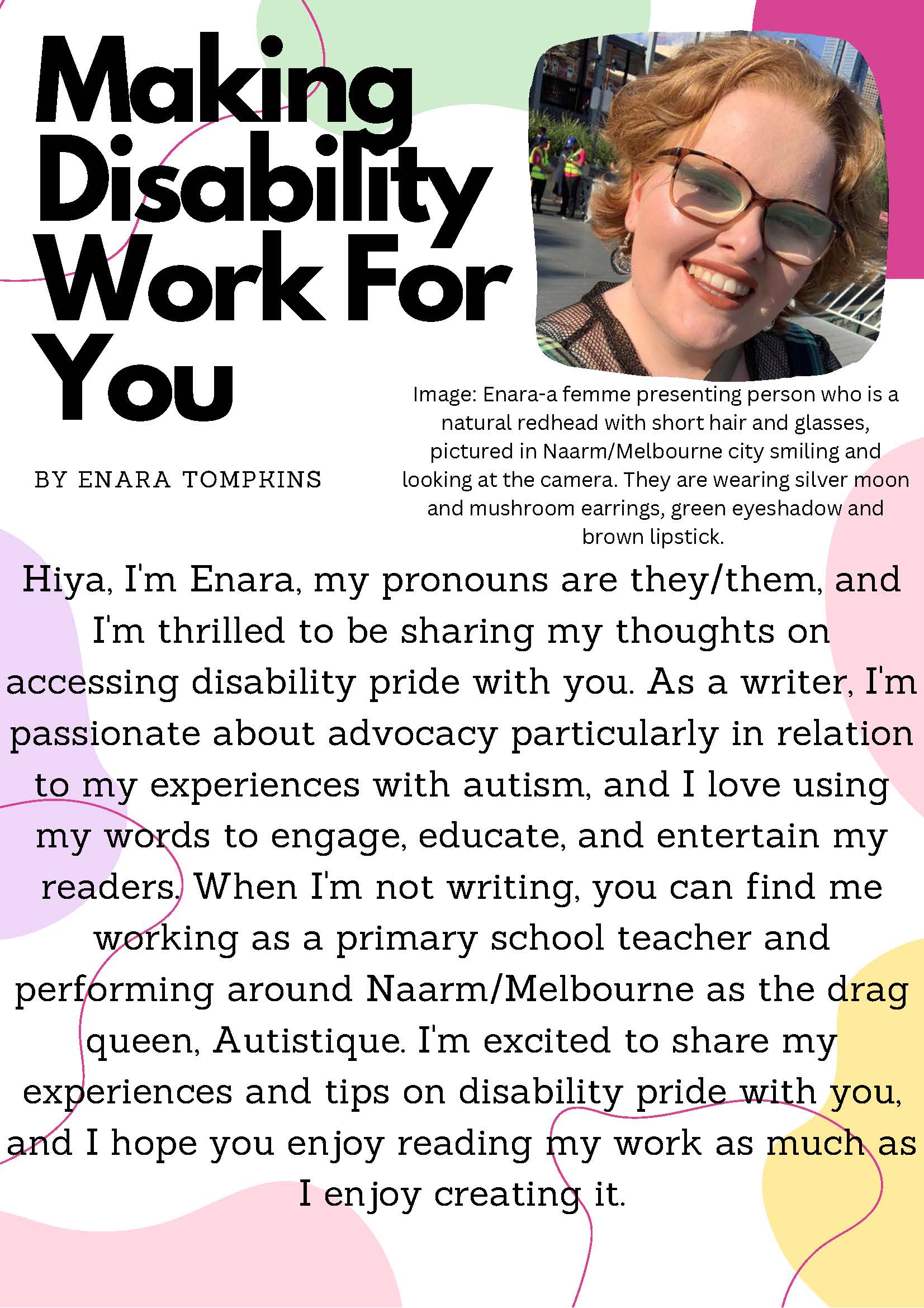 Making Disability Work For You

BY ENARA TOMPKINS

Image: Enara-a femme presenting person who is a natural redhead with short hair and glasses, pictured in Naarm/Melbourne city smiling and looking at the camera. They are wearing silver moon and mushroom earrings, green eyeshadow and brown lipstick.

Hiya, I'm Enara, my pronouns are they/them, and I'm thrilled to be sharing my thoughts on accessing disability pride with you. As a writer, I'm passionate about advocacy particularly in relation to my experiences with autism, and I love using my words to engage, educate, and entertain my readers. When I'm not writing, you can find me working as a primary school teacher and performing around Naarm/Melbourne as the drag queen, Autistique. I'm excited to share my experiences and tips on disability pride with you, and I hope you enjoy reading my work as much as I enjoy creating it.